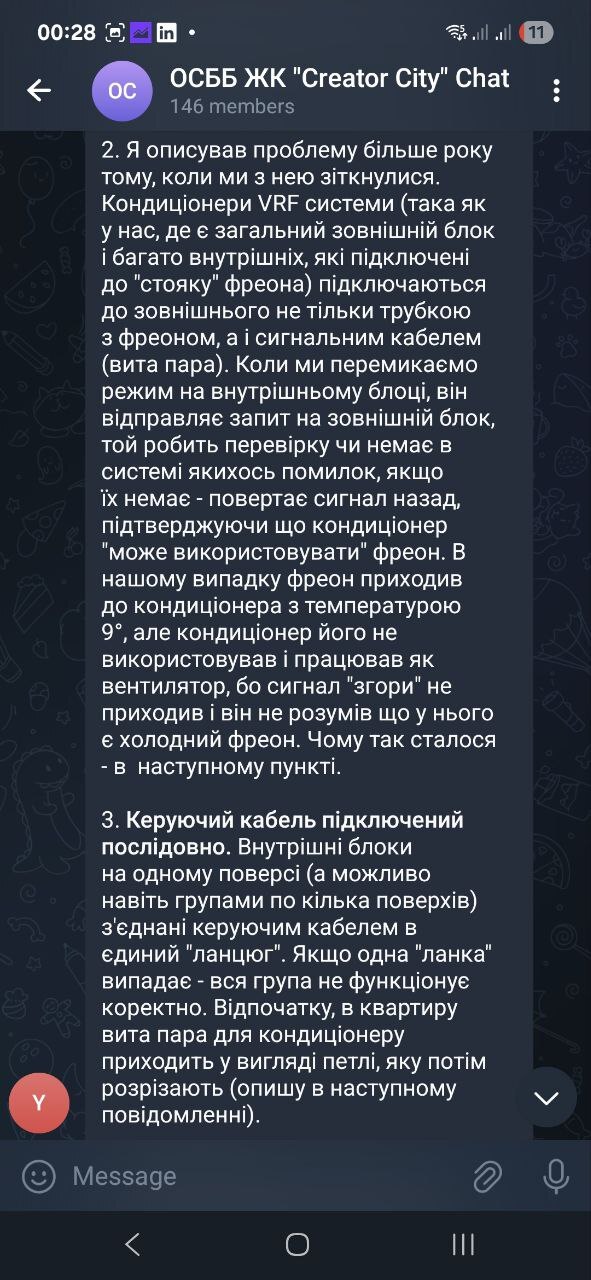 00:28 11

OC ОСББ ЖК "Creator City" Chat
146 members

2. Я описував проблему більше року тому, коли ми з нею зіткнулися. Кондиціонери VRF системи (така як у нас, де є загальний зовнішній блок і багато внутрішніх, які підключені до "стояку" фреона) підключаються до зовнішнього не тільки трубкою з фреоном, а і сигнальним кабелем (вита пара). Коли ми перемикаємо режим на внутрішньому блоці, він відправляє запит на зовнішній блок, той робить перевірку чи немає в системі якихось помилок, якщо їх немає - повертає сигнал назад, підтверджуючи що кондиціонер "може використовувати" фреон. В нашому випадку фреон приходив до кондиціонера з температурою 9°, але кондиціонер його не використовував і працював як вентилятор, бо сигнал "згори" не приходив і він не розумів що у нього є холодний фреон. Чому так сталося - в наступному пункті.

3. Керуючий кабель підключений послідовно. Внутрішні блоки на одному поверсі (а можливо навіть групами по кілька поверхів) з'єднані керуючим кабелем в єдиний "ланцюг". Якщо одна "ланка" випадає - вся група не функціонує коректно. Відпочатку, в квартиру вита пара для кондиціонеру приходить у вигляді петлі, яку потім розрізають (опишу в наступному повідомленні).

Y

Message